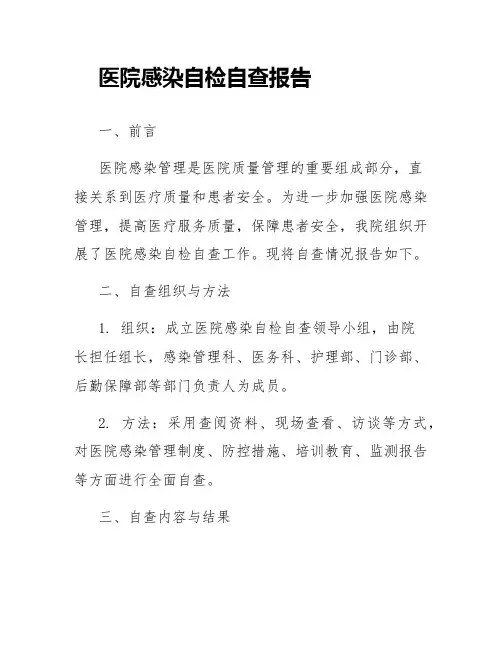 医院感染自检自查报告

一、前言

医院感染管理是医院质量管理的重要组成部分，直接关系到医疗质量和患者安全。为进一步加强医院感染管理，提高医疗服务质量，保障患者安全，我院组织开展了医院感染自检自查工作。现将自查情况报告如下。

二、自查组织与方法

1. 组织：成立医院感染自检自查领导小组，由院长担任组长，感染管理科、医务科、护理部、门诊部、后勤保障部等部门负责人为成员。

2. 方法：采用查阅资料、现场查看、访谈等方式，对医院感染管理制度、防控措施、培训教育、监测报告等方面进行全面自查。

三、自查内容与结果